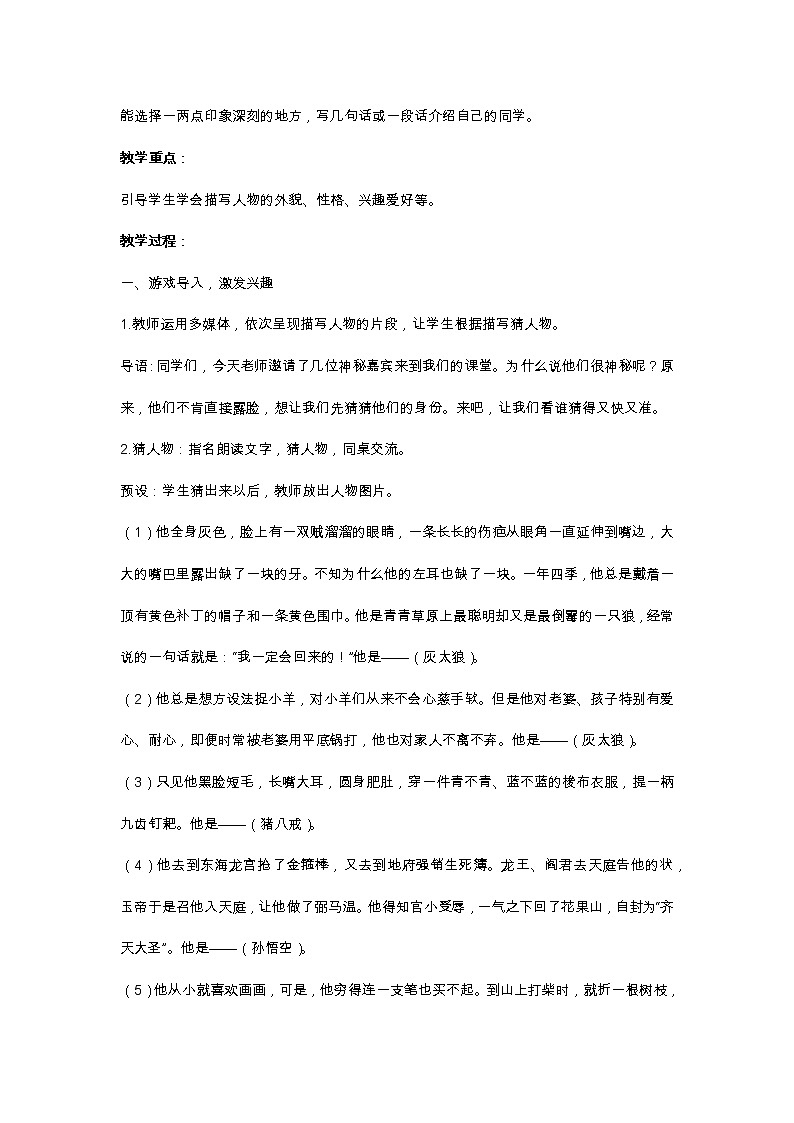 能选择一两点印象深刻的地方，写几句话或一段话介绍自己的同学。

教学重点：

引导学生学会描写人物的外貌、性格、兴趣爱好等。

教学过程：

一、游戏导入，激发兴趣

1.教师运用多媒体，依次呈现描写人物的片段，让学生根据描写猜人物。

导语：同学们，今天老师邀请了几位神秘嘉宾来到我们的课堂。为什么说他们很神秘呢？原来，他们不肯直接露脸，想让我们先猜猜他们的身份。来吧，让我们看谁猜得又快又准。

2.猜人物：指名朗读文字，猜人物，同桌交流。

预设：学生猜出来以后，教师放出人物图片。

（1）他全身灰色，脸上有一双贼溜溜的眼睛，一条长长的伤疤从眼角一直延伸到嘴边，大大的嘴巴里露出缺了一块的牙。不知为什么他的左耳也缺了一块。一年四季，他总是戴着一顶有黄色补丁的帽子和一条黄色围巾。他是青青草原上最聪明却又是最倒霉的一只狼，经常说的一句话就是：“我一定会回来的！”他是——（灰太狼）。

（2）他总是想方设法捉小羊，对小羊们从来不会心慈手软。但是他对老婆、孩子特别有爱心、耐心，即便时常被老婆用平底锅打，他也对家人不离不弃。他是——（灰太狼）。

（3）只见他黑脸短毛，长嘴大耳，圆身肥肚，穿一件青不青、蓝不蓝的梭布衣服，提一柄九齿钉耙。他是——（猪八戒）。

（4）他去到东海龙宫抢了金箍棒，又去到地府强销生死簿。龙王、阎君去天庭告他的状，玉帝于是召他入天庭，让他做了弼马温。他得知官小受辱，一气之下回了花果山，自封为“齐天大圣”。他是——（孙悟空）。

（5）他从小就喜欢画画，可是，他穷得连一支笔也买不起。到山上打柴时，就折一根树枝，